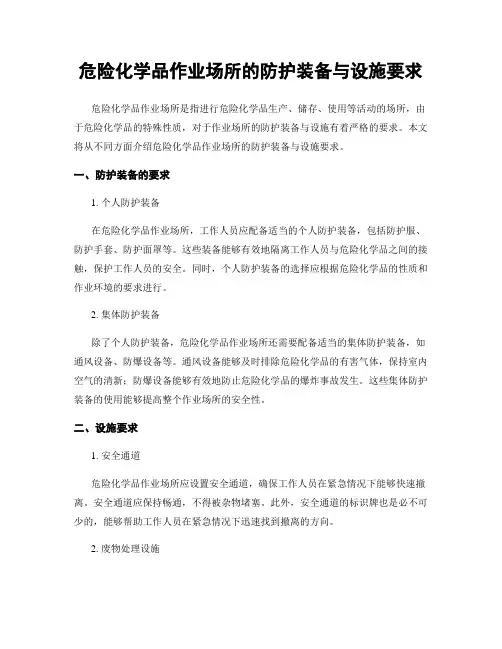 危险化学品作业场所的防护装备与设施要求

危险化学品作业场所是指进行危险化学品生产、储存、使用等活动的场所，由于危险化学品的特殊性质，对于作业场所的防护装备与设施有着严格的要求。本文将从不同方面介绍危险化学品作业场所的防护装备与设施要求。

一、防护装备的要求

1. 个人防护装备

在危险化学品作业场所，工作人员应配备适当的个人防护装备，包括防护服、防护手套、防护面罩等。这些装备能够有效地隔离工作人员与危险化学品之间的接触，保护工作人员的安全。同时，个人防护装备的选择应根据危险化学品的性质和作业环境的要求进行。

2. 集体防护装备

除了个人防护装备，危险化学品作业场所还需要配备适当的集体防护装备，如通风设备、防爆设备等。通风设备能够及时排除危险化学品的有害气体，保持室内空气的清新；防爆设备能够有效地防止危险化学品的爆炸事故发生。这些集体防护装备的使用能够提高整个作业场所的安全性。

二、设施要求

1. 安全通道

危险化学品作业场所应设置安全通道，确保工作人员在紧急情况下能够快速撤离。安全通道应保持畅通，不得被杂物堵塞。此外，安全通道的标识牌也是必不可少的，能够帮助工作人员在紧急情况下迅速找到撤离的方向。

2. 废物处理设施